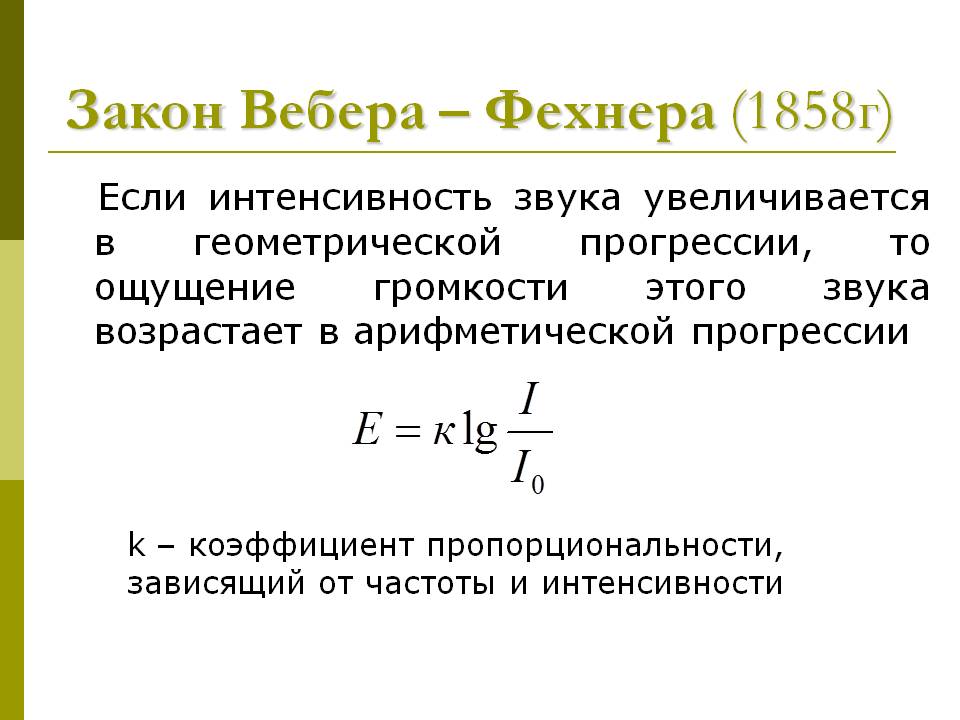 Закон Вебера – Фехнера (1858г)

Если интенсивность звука увеличивается в геометрической прогрессии, то ощущение громкости этого звука возрастает в арифметической прогрессии

$E = \kappa \lg \frac{I}{I_0}$

k – коэффициент пропорциональности, зависящий от частоты и интенсивности